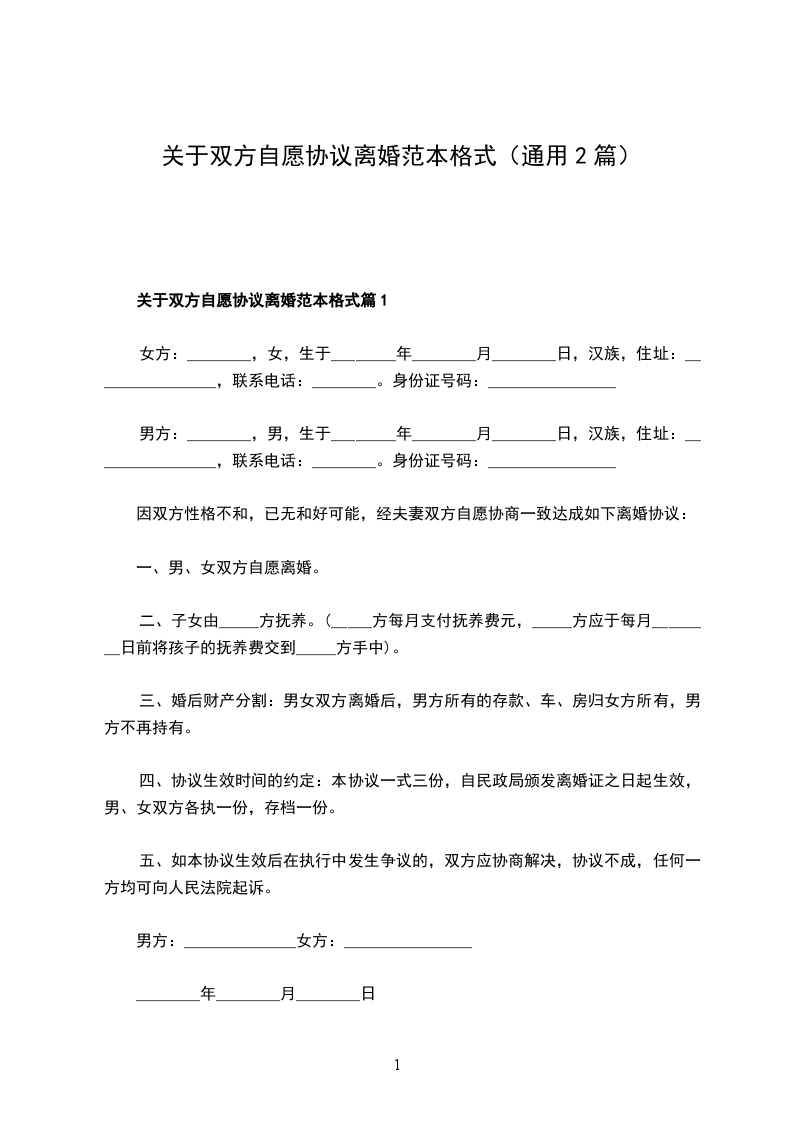 关于双方自愿协议离婚范本格式（通用 2 篇）

关于双方自愿协议离婚范本格式篇 1

女方：________，女，生于________年________月________日，汉族，住址：________________，联系电话：________。身份证号码：________________

男方：________，男，生于________年________月________日，汉族，住址：________________，联系电话：________。身份证号码：________________

因双方性格不和，已无和好可能，经夫妻双方自愿协商一致达成如下离婚协议：

一、男、女双方自愿离婚。

二、子女由_____方抚养。(_____方每月支付抚养费元，_____方应于每月________日前将孩子的抚养费交到_____方手中)。

三、婚后财产分割：男女双方离婚后，男方所有的存款、车、房归女方所有，男方不再持有。

四、协议生效时间的约定：本协议一式三份，自民政局颁发离婚证之日起生效，男、女双方各执一份，存档一份。

五、如本协议生效后在执行中发生争议的，双方应协商解决，协议不成，任何一方均可向人民法院起诉。

男方：______________女方：________________

________年________月________日

1